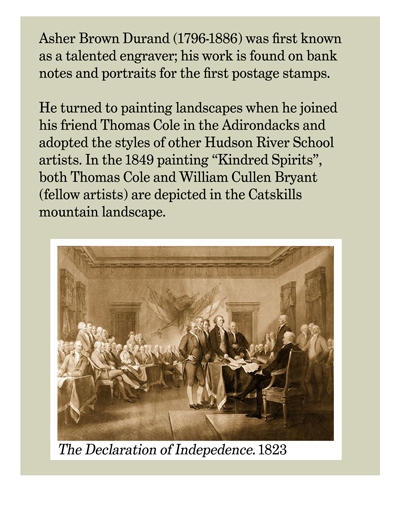 Asher Brown Durand (1796-1886) was first known as a talented engraver; his work is found on bank notes and portraits for the first postage stamps.

He turned to painting landscapes when he joined his friend Thomas Cole in the Adirondacks and adopted the styles of other Hudson River School artists. In the 1849 painting “Kindred Spirits”, both Thomas Cole and William Cullen Bryant (fellow artists) are depicted in the Catskills mountain landscape.

The Declaration of Indepedence. 1823